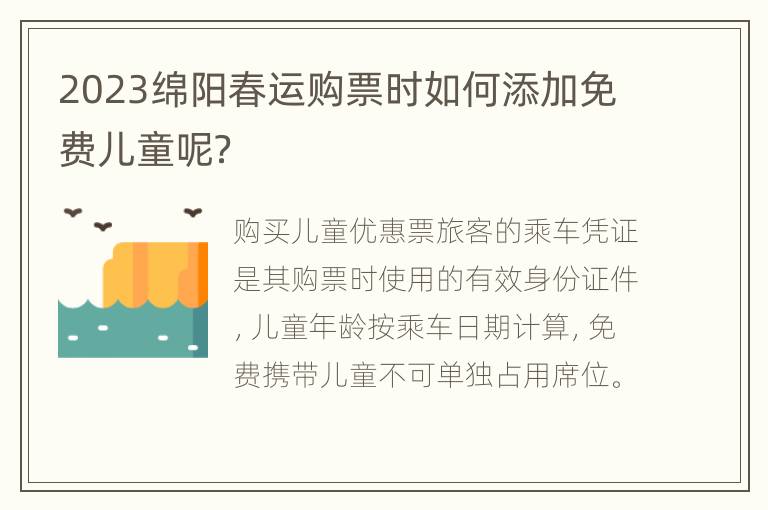 2023绵阳春运购票时如何添加免费儿童呢?

购买儿童优惠票旅客的乘车凭证是其购票时使用的有效身份证件, 儿童年龄按乘车日期计算, 免费携带儿童不可单独占用席位。